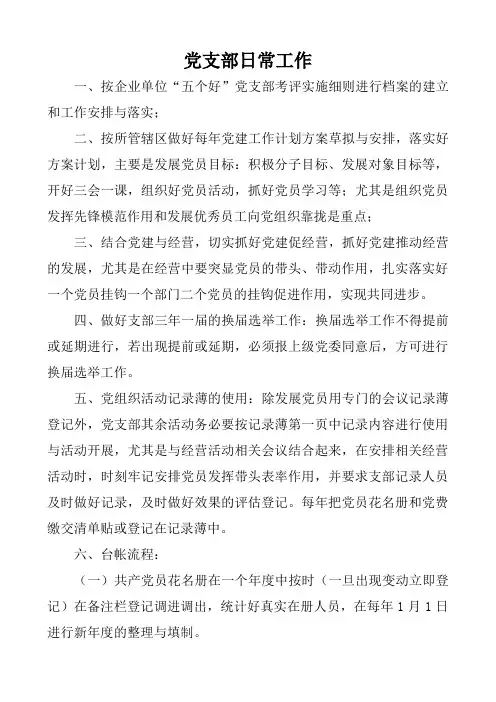 党支部日常工作

一、按企业单位“五个好”党支部考评实施细则进行档案的建立和工作安排与落实；

二、按所管辖区做好每年党建工作计划方案草拟与安排，落实好方案计划，主要是发展党员目标：积极分子目标、发展对象目标等，开好三会一课，组织好党员活动，抓好党员学习等；尤其是组织党员发挥先锋模范作用和发展优秀员工向党组织靠拢是重点；

三、结合党建与经营，切实抓好党建促经营，抓好党建推动经营的发展，尤其是在经营中要突显党员的带头、带动作用，扎实落实好一个党员挂钩一个部门二个党员的挂钩促进作用，实现共同进步。

四、做好支部三年一届的换届选举工作：换届选举工作不得提前或延期进行，若出现提前或延期，必须报上级党委同意后，方可进行换届选举工作。

五、党组织活动记录薄的使用：除发展党员用专门的会议记录薄登记外，党支部其余活动务必要按记录薄第一页中记录内容进行使用与活动开展，尤其是与经营活动相关会议结合起来，在安排相关经营活动时，时刻牢记安排党员发挥带头表率作用，并要求支部记录人员及时做好记录，及时做好效果的评估登记。每年把党员花名册和党费缴交清单贴或登记在记录薄中。

六、台帐流程：

（一）共产党员花名册在一个年度中按时（一旦出现变动立即登记）在备注栏登记调进调出，统计好真实在册人员，在每年 1 月 1 日进行新年度的整理与填制。